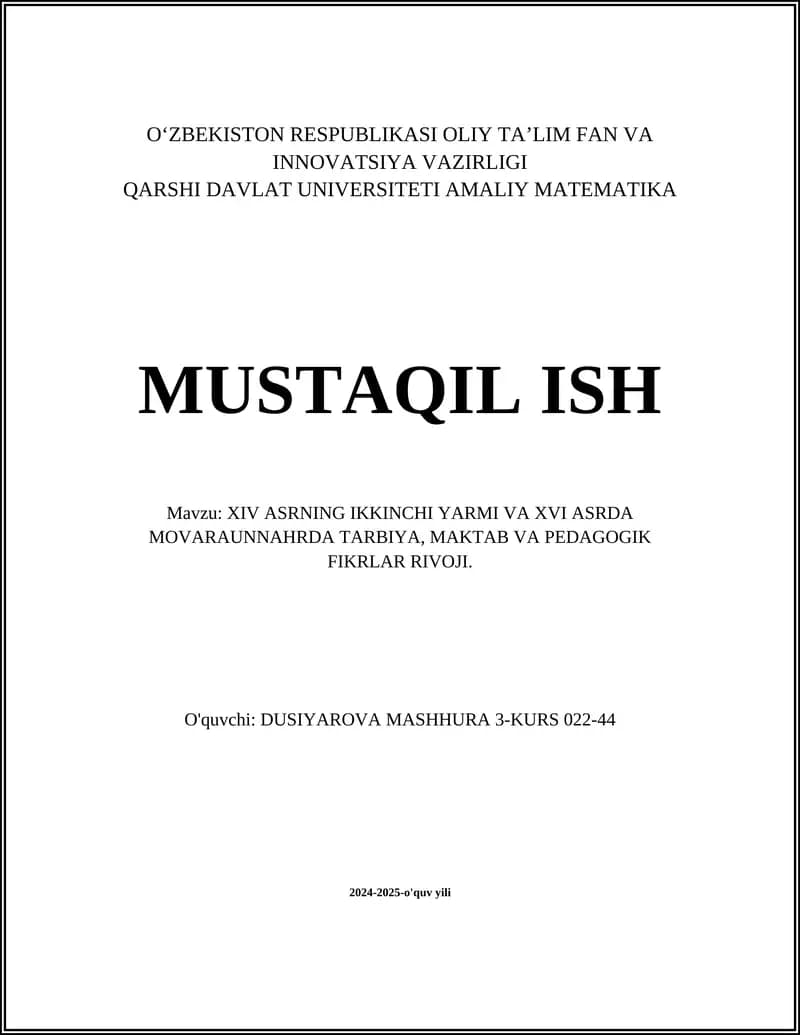 O‘ZBEKISTON RESPUBLIKASI OLIY TA’LIM FAN VA INNOVATSIYA VAZIRLIGI
QARSHI DAVLAT UNIVERSITETI AMALIY MATEMATIKA

MUSTAQIL ISH

Mavzu: XIV ASRNING IKKINCHI YARMI VA XVI ASRDA MOVARAUNNAHRDA TARBIYA, MAKTAB VA PEDAGOGIK FIKRLAR RIVOJI.

O'quvchi: DUSIYAROVA MASHHURA 3-KURS 022-44

2024-2025-o'quv yili